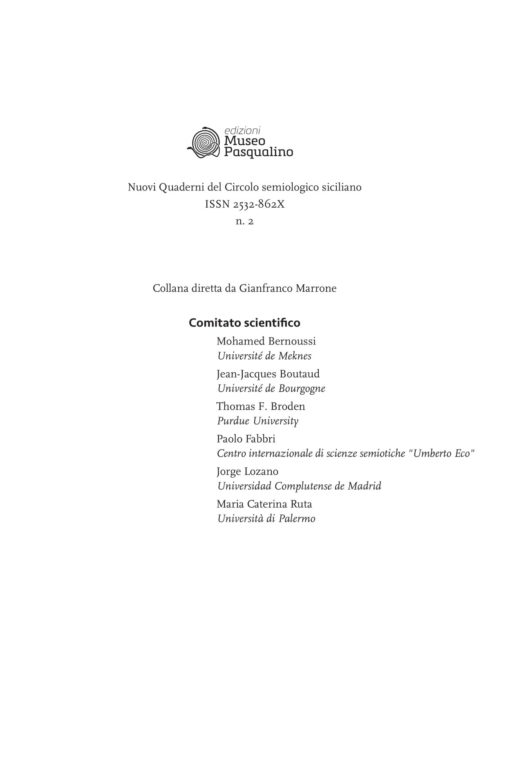 edizioni
Museo
Pasqualino

Nuovi Quaderni del Circolo semiologico siciliano
ISSN 2532-862X
n. 2

Collana diretta da Gianfranco Marrone

Comitato scientifico

Mohamed Bernoussi
Université de Meknes

Jean-Jacques Boutaud
Université de Bourgogne

Thomas F. Broden
Purdue University

Paolo Fabbri
Centro internazionale di scienze semiotiche "Umberto Eco"

Jorge Lozano
Universidad Complutense de Madrid

Maria Caterina Ruta
Università di Palermo